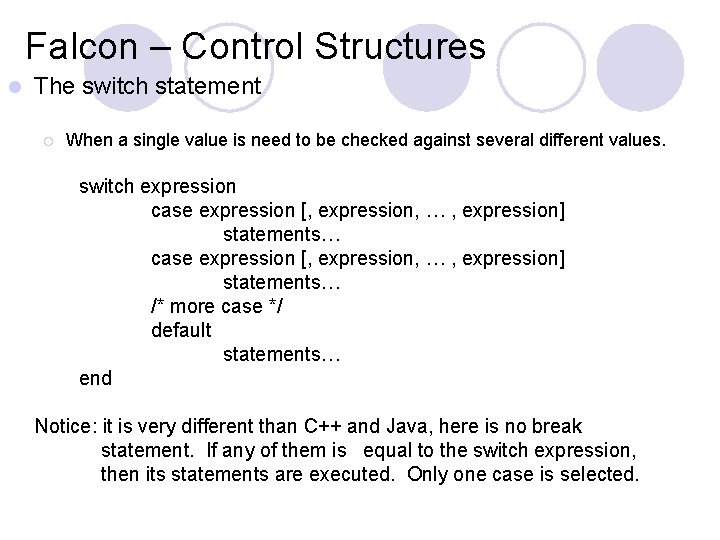 Falcon – Control Structures

The switch statement

When a single value is need to be checked against several different values.

switch expression
case expression [, expression, … , expression]
statements…
case expression [, expression, … , expression]
statements…
/* more case */
default
statements…
end

Notice: it is very different than C++ and Java, here is no break statement. If any of them is equal to the switch expression, then its statements are executed. Only one case is selected.